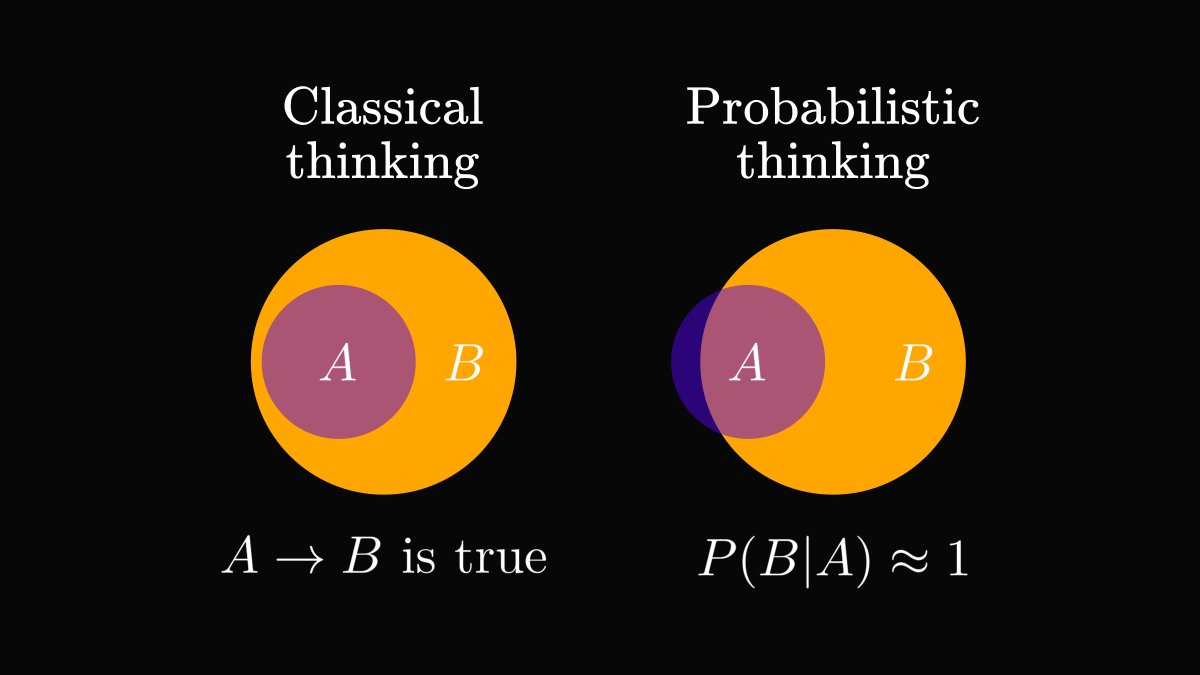 Classical thinking

$A$

$B$

$A \to B$ is true

Probabilistic thinking

$A$

$B$

$P(B|A) \approx 1$